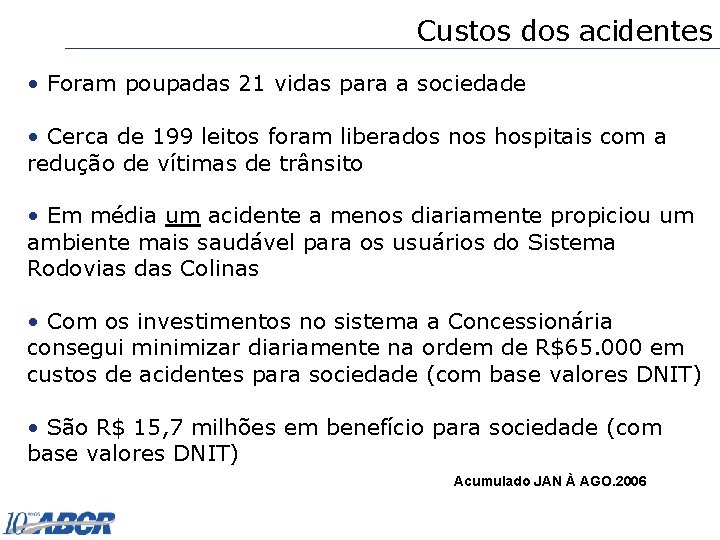 Custos dos acidentes

• Foram poupadas 21 vidas para a sociedade

• Cerca de 199 leitos foram liberados nos hospitais com a redução de vítimas de trânsito

• Em média um acidente a menos diariamente propiciou um ambiente mais saudável para os usuários do Sistema Rodovias das Colinas

• Com os investimentos no sistema a Concessionária consegui minimizar diariamente na ordem de R$65.000 em custos de acidentes para sociedade (com base valores DNIT)

• São R$ 15,7 milhões em benefício para sociedade (com base valores DNIT)

Acumulado JAN À AGO.2006

10 ANOS ABCR